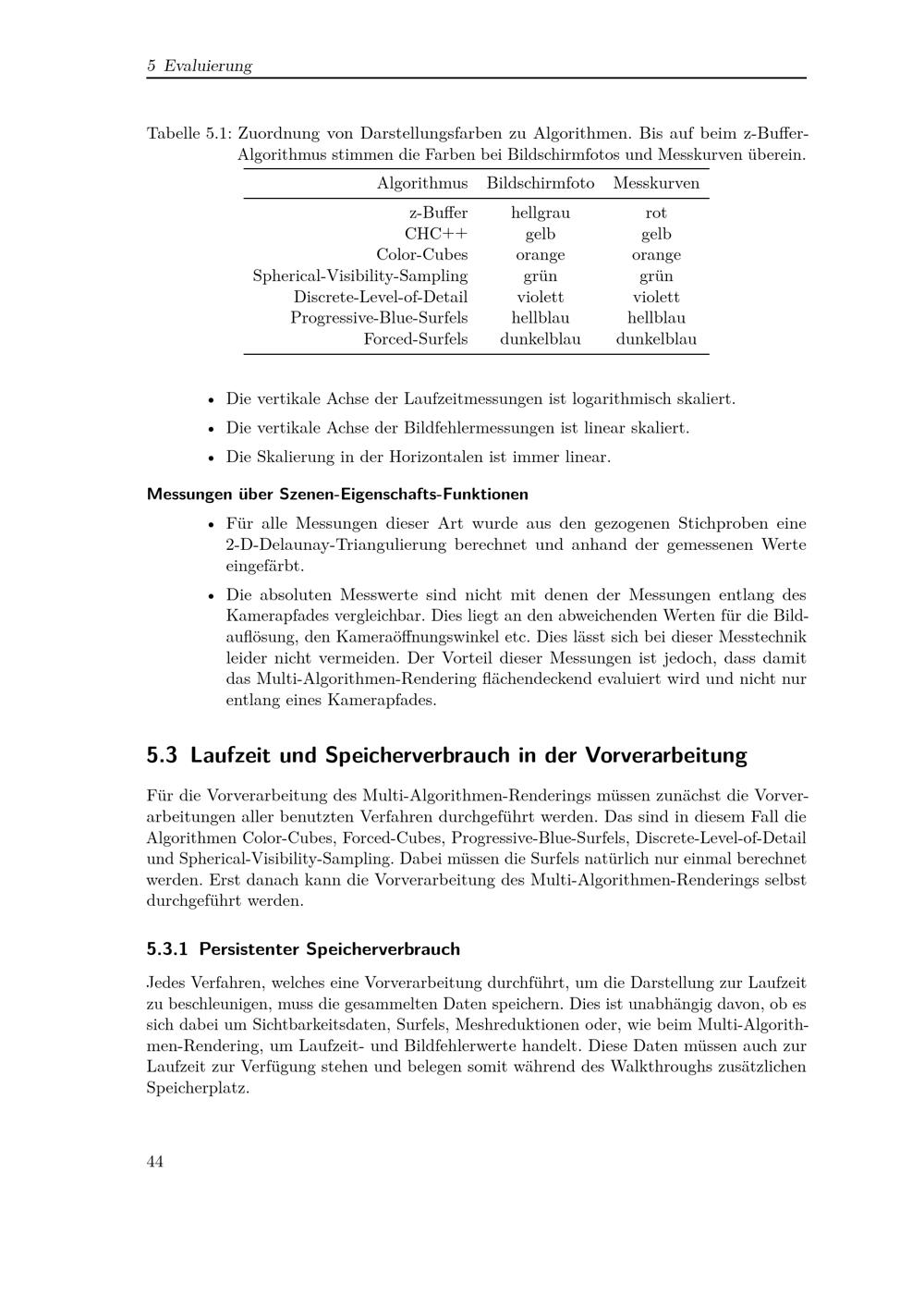 5 Evaluierung

Tabelle 5.1: Zuordnung von Darstellungsfarben zu Algorithmen. Bis auf beim z-Buffer-Algorithmus stimmen die Farben bei Bildschirmfotos und Messkurven überein.

| Algorithmus | Bildschirmfoto | Messkurven |
|---|---|---|
| z-Buffer | hellgrau | rot |
| CHC++ | gelb | gelb |
| Color-Cubes | orange | orange |
| Spherical-Visibility-Sampling | grün | grün |
| Discrete-Level-of-Detail | violett | violett |
| Progressive-Blue-Surfels | hellblau | hellblau |
| Forced-Surfels | dunkelblau | dunkelblau |

• Die vertikale Achse der Laufzeitmessungen ist logarithmisch skaliert.
• Die vertikale Achse der Bildfehlermessungen ist linear skaliert.
• Die Skalierung in der Horizontalen ist immer linear.

Messungen über Szenen-Eigenschafts-Funktionen

• Für alle Messungen dieser Art wurde aus den gezogenen Stichproben eine 2-D-Delaunay-Triangulierung berechnet und anhand der gemessenen Werte eingefärbt.
• Die absoluten Messwerte sind nicht mit denen der Messungen entlang des Kamerapfades vergleichbar. Dies liegt an den abweichenden Werten für die Bildauflösung, den Kameraöffnungswinkel etc. Dies lässt sich bei dieser Messtechnik leider nicht vermeiden. Der Vorteil dieser Messungen ist jedoch, dass damit das Multi-Algorithmen-Rendering flächendeckend evaluiert wird und nicht nur entlang eines Kamerapfades.

5.3 Laufzeit und Speicherverbrauch in der Vorverarbeitung

Für die Vorverarbeitung des Multi-Algorithmen-Renderings müssen zunächst die Vorverarbeitungen aller benutzten Verfahren durchgeführt werden. Das sind in diesem Fall die Algorithmen Color-Cubes, Forced-Cubes, Progressive-Blue-Surfels, Discrete-Level-of-Detail und Spherical-Visibility-Sampling. Dabei müssen die Surfels natürlich nur einmal berechnet werden. Erst danach kann die Vorverarbeitung des Multi-Algorithmen-Renderings selbst durchgeführt werden.

5.3.1 Persistenter Speicherverbrauch

Jedes Verfahren, welches eine Vorverarbeitung durchführt, um die Darstellung zur Laufzeit zu beschleunigen, muss die gesammelten Daten speichern. Dies ist unabhängig davon, ob es sich dabei um Sichtbarkeitsdaten, Surfels, Meshreduktionen oder, wie beim Multi-Algorithmen-Rendering, um Laufzeit- und Bildfehlerwerte handelt. Diese Daten müssen auch zur Laufzeit zur Verfügung stehen und belegen somit während des Walkthroughs zusätzlichen Speicherplatz.

44